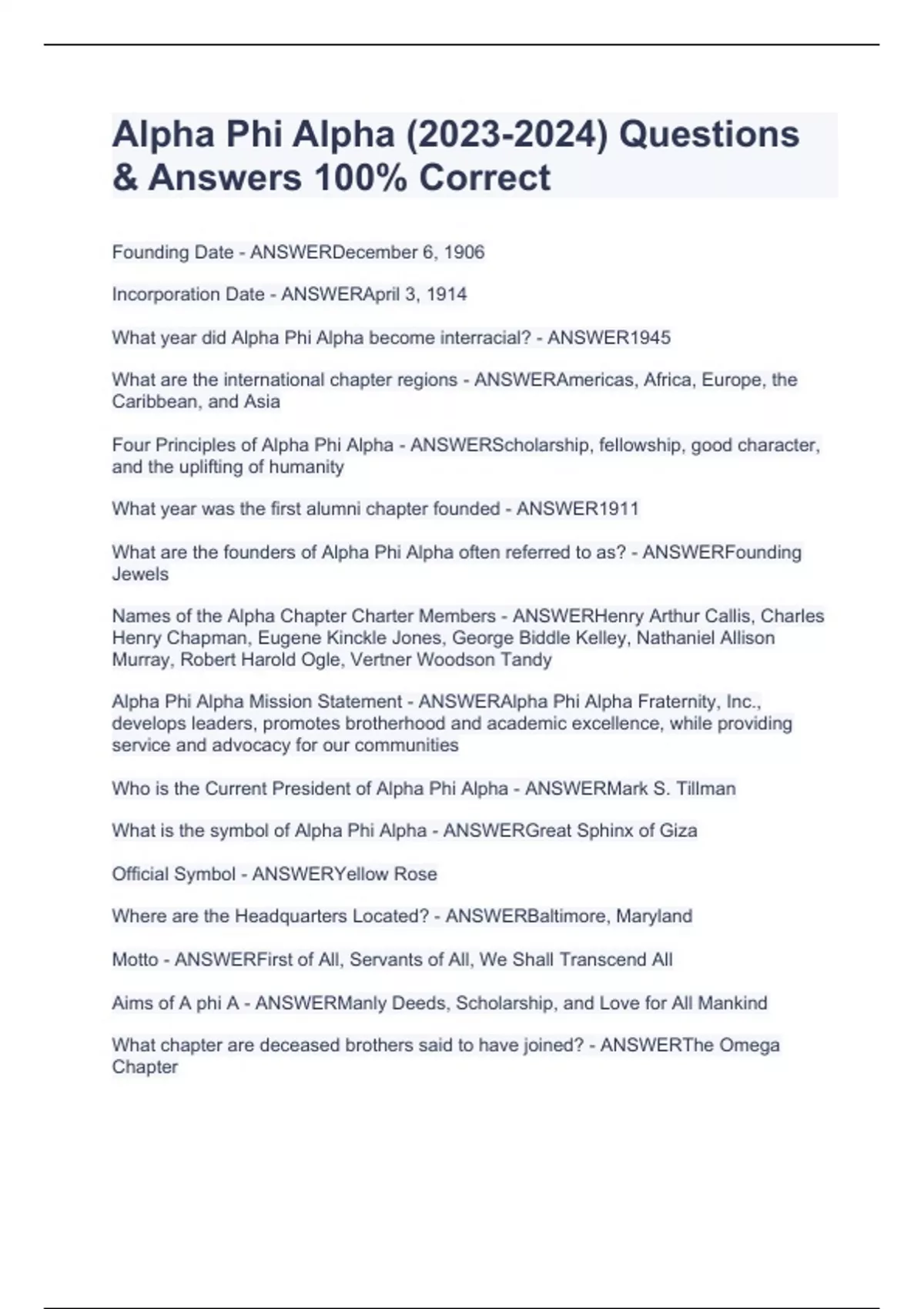 Alpha Phi Alpha (2023-2024) Questions & Answers 100% Correct

Founding Date - ANSWERDecember 6, 1906

Incorporation Date - ANSWERApril 3, 1914

What year did Alpha Phi Alpha become interracial? - ANSWER1945

What are the international chapter regions - ANSWERAmericas, Africa, Europe, the Caribbean, and Asia

Four Principles of Alpha Phi Alpha - ANSWERScholarship, fellowship, good character, and the uplifting of humanity

What year was the first alumni chapter founded - ANSWER1911

What are the founders of Alpha Phi Alpha often referred to as? - ANSWERFounding Jewels

Names of the Alpha Chapter Charter Members - ANSWERHenry Arthur Callis, Charles Henry Chapman, Eugene Kinckle Jones, George Biddle Kelley, Nathaniel Allison Murray, Robert Harold Ogle, Vertner Woodson Tandy

Alpha Phi Alpha Mission Statement - ANSWERAlpha Phi Alpha Fraternity, Inc., develops leaders, promotes brotherhood and academic excellence, while providing service and advocacy for our communities

Who is the Current President of Alpha Phi Alpha - ANSWERMark S. Tillman

What is the symbol of Alpha Phi Alpha - ANSWERGreat Sphinx of Giza

Official Symbol - ANSWERYellow Rose

Where are the Headquarters Located? - ANSWERBaltimore, Maryland

Motto - ANSWERFirst of All, Servants of All, We Shall Transcend All

Aims of A phi A - ANSWERManly Deeds, Scholarship, and Love for All Mankind

What chapter are deceased brothers said to have joined? - ANSWERThe Omega Chapter